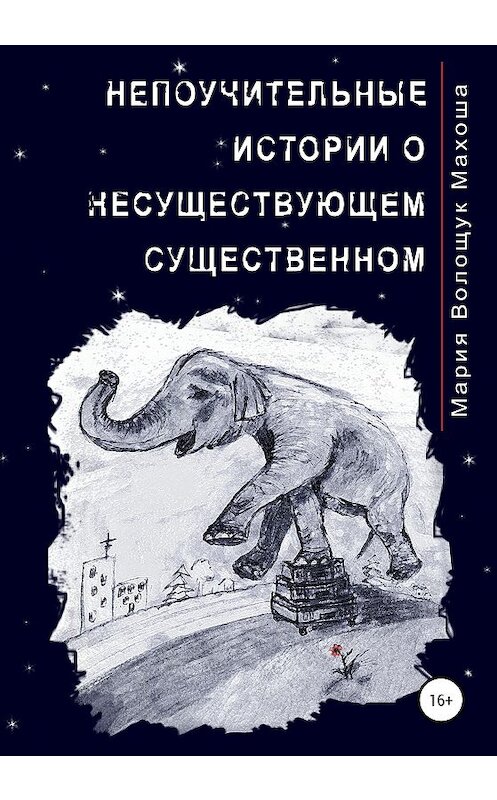 НЕПОУЧИТЕЛЬНЫЕ ИСТОРИИ О НЕСУЩЕСТВУЮЩЕМ СУЩЕСТВЕННОМ

Мария Волощук Махоша

16+